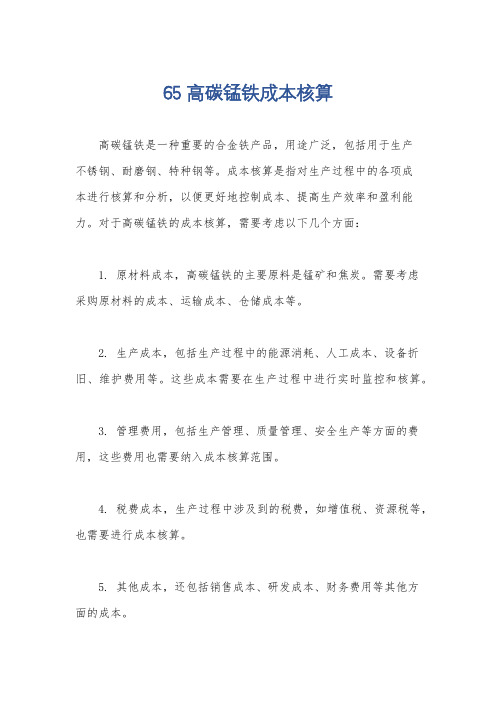 65 高碳锰铁成本核算

高碳锰铁是一种重要的合金铁产品，用途广泛，包括用于生产不锈钢、耐磨钢、特种钢等。成本核算是指对生产过程中的各项成本进行核算和分析，以便更好地控制成本、提高生产效率和盈利能力。对于高碳锰铁的成本核算，需要考虑以下几个方面：

1. 原材料成本，高碳锰铁的主要原料是锰矿和焦炭。需要考虑采购原材料的成本、运输成本、仓储成本等。

2. 生产成本，包括生产过程中的能源消耗、人工成本、设备折旧、维护费用等。这些成本需要在生产过程中进行实时监控和核算。

3. 管理费用，包括生产管理、质量管理、安全生产等方面的费用，这些费用也需要纳入成本核算范围。

4. 税费成本，生产过程中涉及到的税费，如增值税、资源税等，也需要进行成本核算。

5. 其他成本，还包括销售成本、研发成本、财务费用等其他方面的成本。